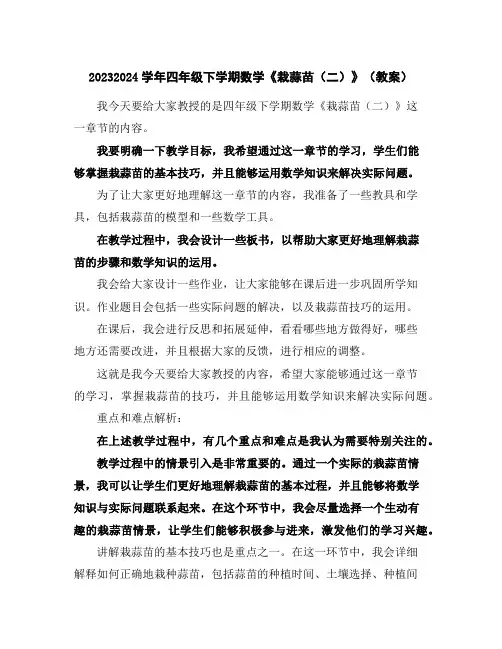 20232024 学年四年级下学期数学《栽蒜苗（二）》（教案）

我今天要给大家教授的是四年级下学期数学《栽蒜苗（二）》这一章节的内容。

我要明确一下教学目标，我希望通过这一章节的学习，学生们能够掌握栽蒜苗的基本技巧，并且能够运用数学知识来解决实际问题。

为了让大家更好地理解这一章节的内容，我准备了一些教具和学具，包括栽蒜苗的模型和一些数学工具。

在教学过程中，我会设计一些板书，以帮助大家更好地理解栽蒜苗的步骤和数学知识的运用。

我会给大家设计一些作业，让大家能够在课后进一步巩固所学知识。作业题目会包括一些实际问题的解决，以及栽蒜苗技巧的运用。

在课后，我会进行反思和拓展延伸，看看哪些地方做得好，哪些地方还需要改进，并且根据大家的反馈，进行相应的调整。

这就是我今天要给大家教授的内容，希望大家能够通过这一章节的学习，掌握栽蒜苗的技巧，并且能够运用数学知识来解决实际问题。

重点和难点解析：

在上述教学过程中，有几个重点和难点是我认为需要特别关注的。

教学过程中的情景引入是非常重要的。通过一个实际的栽蒜苗情景，我可以让学生们更好地理解栽蒜苗的基本过程，并且能够将数学知识与实际问题联系起来。在这个环节中，我会尽量选择一个生动有趣的栽蒜苗情景，让学生们能够积极参与进来，激发他们的学习兴趣。

讲解栽蒜苗的基本技巧也是重点之一。在这一环节中，我会详细解释如何正确地栽种蒜苗，包括蒜苗的种植时间、土壤选择、种植间